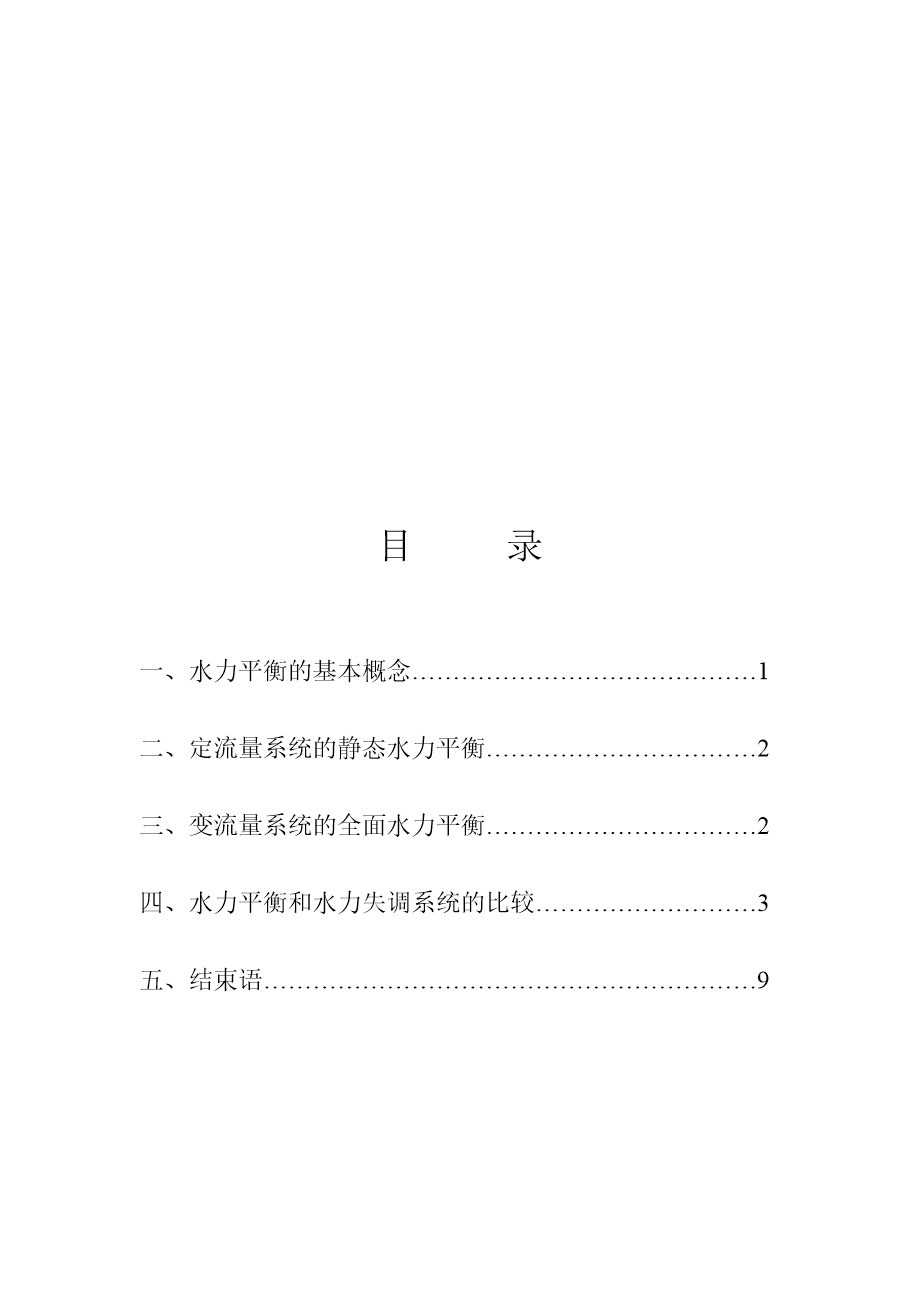 目　　录

一、水力平衡的基本概念……………………………………1

二、定流量系统的静态水力平衡……………………………2

三、变流量系统的全面水力平衡……………………………2

四、水力平衡和水力失调系统的比较………………………3

五、结束语……………………………………………………9